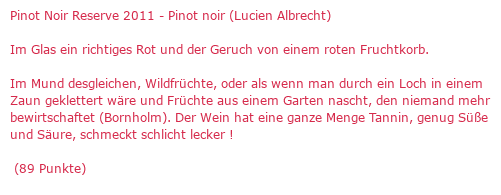 Pinot Noir Reserve 2011 - Pinot noir (Lucien Albrecht)

Im Glas ein richtiges Rot und der Geruch von einem roten Fruchtkorb.

Im Mund desgleichen, Wildfrüchte, oder als wenn man durch ein Loch in einem Zaun geklettert wäre und Früchte aus einem Garten nascht, den niemand mehr bewirtschaftet (Bornholm). Der Wein hat eine ganze Menge Tannin, genug Süße und Säure, schmeckt schlicht lecker !

(89 Punkte)